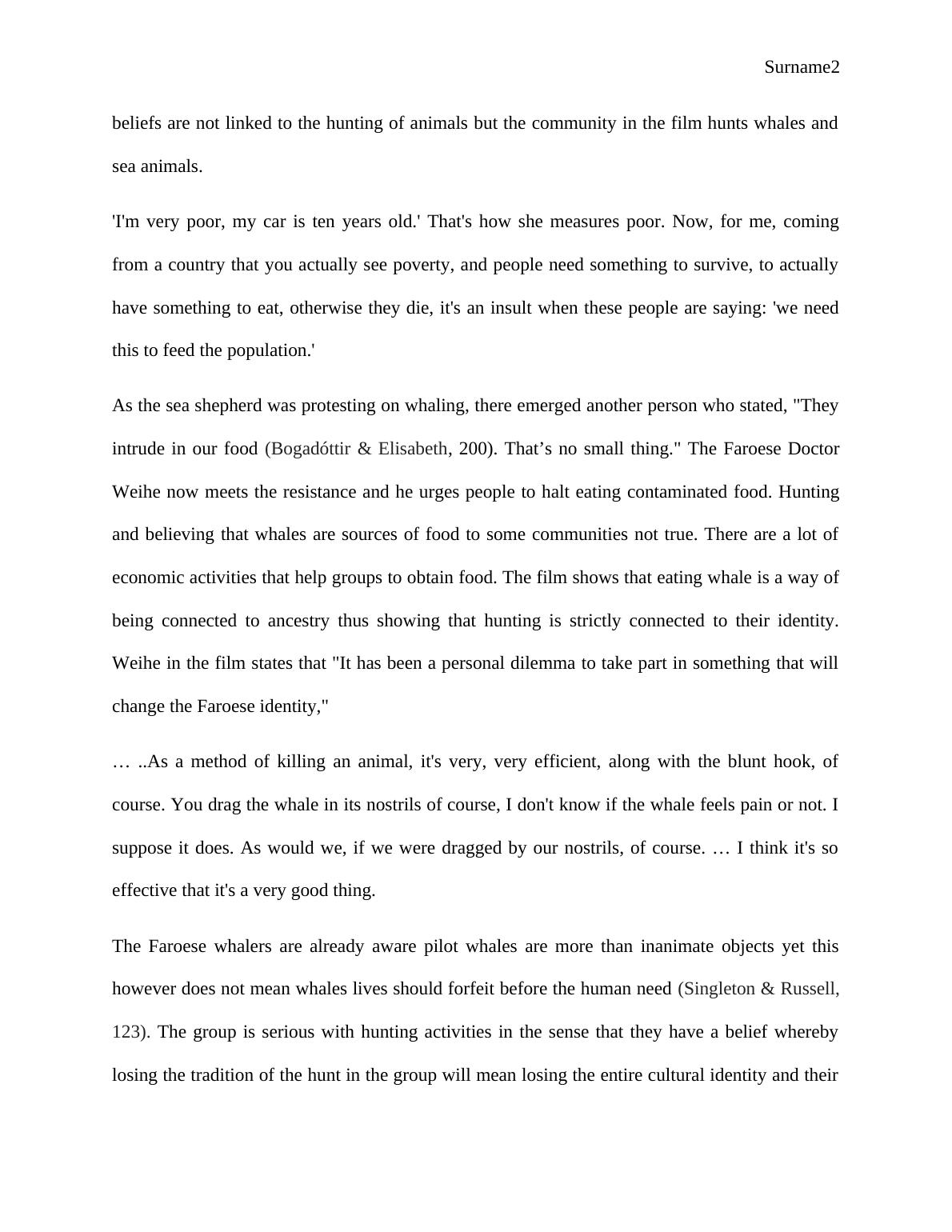 Surname2

beliefs are not linked to the hunting of animals but the community in the film hunts whales and sea animals.

'I'm very poor, my car is ten years old.' That's how she measures poor. Now, for me, coming from a country that you actually see poverty, and people need something to survive, to actually have something to eat, otherwise they die, it's an insult when these people are saying: 'we need this to feed the population.'

As the sea shepherd was protesting on whaling, there emerged another person who stated, "They intrude in our food (Bogadóttir & Elisabeth, 200). That’s no small thing." The Faroese Doctor Weihe now meets the resistance and he urges people to halt eating contaminated food. Hunting and believing that whales are sources of food to some communities not true. There are a lot of economic activities that help groups to obtain food. The film shows that eating whale is a way of being connected to ancestry thus showing that hunting is strictly connected to their identity. Weihe in the film states that "It has been a personal dilemma to take part in something that will change the Faroese identity,"

… ..As a method of killing an animal, it's very, very efficient, along with the blunt hook, of course. You drag the whale in its nostrils of course, I don't know if the whale feels pain or not. I suppose it does. As would we, if we were dragged by our nostrils, of course. … I think it's so effective that it's a very good thing.

The Faroese whalers are already aware pilot whales are more than inanimate objects yet this however does not mean whales lives should forfeit before the human need (Singleton & Russell, 123). The group is serious with hunting activities in the sense that they have a belief whereby losing the tradition of the hunt in the group will mean losing the entire cultural identity and their